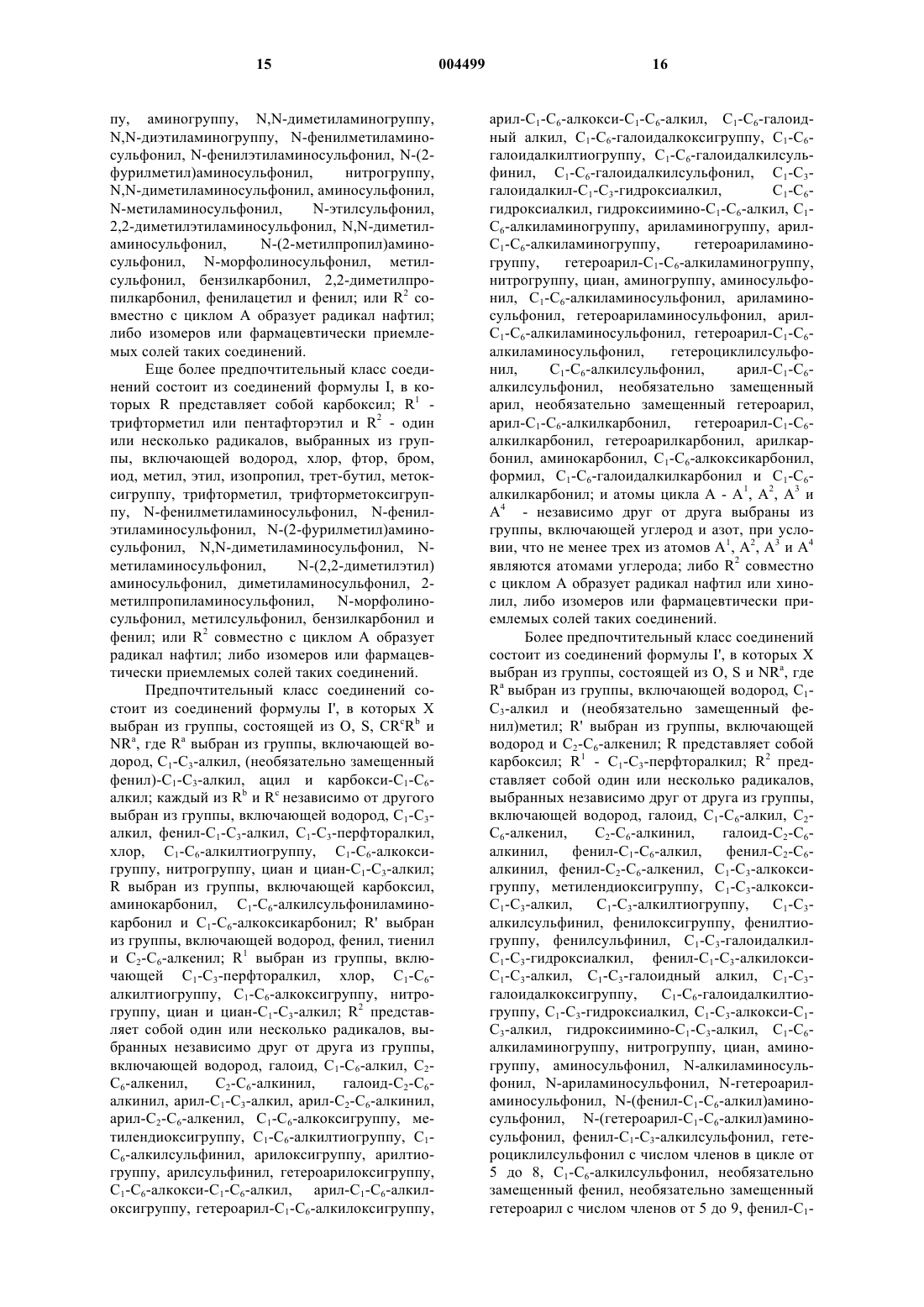 15

004499

16

пу, аминогруппу, N,N-диметиламиногруппу, N,N-диэтиламиногруппу, N-фенилметиламиносульфонил, N-фенилэтиламиносульфонил, N-(2-фурилметил)аминосульфонил, нитрогруппу, N,N-диметиламиносульфонил, аминосульфонил, N-метиламиносульфонил, N-этилсульфонил, 2,2-диметилэтиламиносульфонил, N,N-диметиламиносульфонил, N-(2-метилпропил)аминосульфонил, N-морфолиносульфонил, метилсульфонил, бензилкарбонил, 2,2-диметилпропилкарбонил, фенилацетил и фенил; или $R^2$ совместно с циклом А образует радикал нафтил; либо изомеров или фармацевтически приемлемых солей таких соединений.

Еще более предпочтительный класс соединений состоит из соединений формулы I, в которых R представляет собой карбоксил; $R^1$ - трифторметил или пентафторэтил и $R^2$ - один или несколько радикалов, выбранных из группы, включающей водород, хлор, фтор, бром, иод, метил, этил, изопропил, трет-бутил, метоксигруппу, трифторметил, трифторметоксигруппу, N-фенилметиламиносульфонил, N-фенилэтиламиносульфонил, N-(2-фурилметил)аминосульфонил, N,N-диметиламиносульфонил, N-метиламиносульфонил, N-(2,2-диметилэтил) аминосульфонил, диметиламиносульфонил, 2-метилпропиламиносульфонил, N-морфолиносульфонил, метилсульфонил, бензилкарбонил и фенил; или $R^2$ совместно с циклом А образует радикал нафтил; либо изомеров или фармацевтически приемлемых солей таких соединений.

Предпочтительный класс соединений состоит из соединений формулы I', в которых X выбран из группы, состоящей из O, S, $CR^cR^b$ и $NR^a$, где $R^a$ выбран из группы, включающей водород, $C_1$-$C_3$-алкил, (необязательно замещенный фенил)-$C_1$-$C_3$-алкил, ацил и карбокси-$C_1$-$C_6$-алкил; каждый из $R^b$ и $R^c$ независимо от другого выбран из группы, включающей водород, $C_1$-$C_3$-алкил, фенил-$C_1$-$C_3$-алкил, $C_1$-$C_3$-перфторалкил, хлор, $C_1$-$C_6$-алкилтиогруппу, $C_1$-$C_6$-алкоксигруппу, нитрогруппу, циан и циан-$C_1$-$C_3$-алкил; R выбран из группы, включающей карбоксил, аминокарбонил, $C_1$-$C_6$-алкилсульфониламинокарбонил и $C_1$-$C_6$-алкоксикарбонил; R' выбран из группы, включающей водород, фенил, тиенил и $C_2$-$C_6$-алкенил; $R^1$ выбран из группы, включающей $C_1$-$C_3$-перфторалкил, хлор, $C_1$-$C_6$-алкилтиогруппу, $C_1$-$C_6$-алкоксигруппу, нитрогруппу, циан и циан-$C_1$-$C_3$-алкил; $R^2$ представляет собой один или несколько радикалов, выбранных независимо друг от друга из группы, включающей водород, галоид, $C_1$-$C_6$-алкил, $C_2$-$C_6$-алкенил, $C_2$-$C_6$-алкинил, галоид-$C_2$-$C_6$-алкинил, арил-$C_1$-$C_3$-алкил, арил-$C_2$-$C_6$-алкинил, арил-$C_2$-$C_6$-алкенил, $C_1$-$C_6$-алкоксигруппу, метилендиоксигруппу, $C_1$-$C_6$-алкилтиогруппу, $C_1$-$C_6$-алкилсульфинил, арилоксигруппу, арилтиогруппу, арилсульфинил, гетероарилоксигруппу, $C_1$-$C_6$-алкокси-$C_1$-$C_6$-алкил, арил-$C_1$-$C_6$-алкилоксигруппу, гетероарил-$C_1$-$C_6$-алкилоксигруппу, арил-$C_1$-$C_6$-алкокси-$C_1$-$C_6$-алкил, $C_1$-$C_6$-галоидный алкил, $C_1$-$C_6$-галоидалкоксигруппу, $C_1$-$C_6$-галоидалкилтиогруппу, $C_1$-$C_6$-галоидалкилсульфинил, $C_1$-$C_6$-галоидалкилсульфонил, $C_1$-$C_3$-галоидалкил-$C_1$-$C_3$-гидроксиалкил, $C_1$-$C_6$-гидроксиалкил, гидроксиимино-$C_1$-$C_6$-алкил, $C_1$-$C_6$-алкиламиногруппу, ариламиногруппу, арил-$C_1$-$C_6$-алкиламиногруппу, гетероариламиногруппу, гетероарил-$C_1$-$C_6$-алкиламиногруппу, нитрогруппу, циан, аминогруппу, аминосульфонил, $C_1$-$C_6$-алкиламиносульфонил, ариламиносульфонил, гетероариламиносульфонил, арил-$C_1$-$C_6$-алкиламиносульфонил, гетероарил-$C_1$-$C_6$-алкиламиносульфонил, гетероциклилсульфонил, $C_1$-$C_6$-алкилсульфонил, арил-$C_1$-$C_6$-алкилсульфонил, необязательно замещенный арил, необязательно замещенный гетероарил, арил-$C_1$-$C_6$-алкилкарбонил, гетероарил-$C_1$-$C_6$-алкилкарбонил, гетероарилкарбонил, арилкарбонил, аминокарбонил, $C_1$-$C_6$-алкоксикарбонил, формил, $C_1$-$C_6$-галоидалкилкарбонил и $C_1$-$C_6$-алкилкарбонил; и атомы цикла А - $A^1$, $A^2$, $A^3$ и $A^4$ - независимо друг от друга выбраны из группы, включающей углерод и азот, при условии, что не менее трех из атомов $A^1$, $A^2$, $A^3$ и $A^4$ являются атомами углерода; либо $R^2$ совместно с циклом А образует радикал нафтил или хинолил, либо изомеров или фармацевтически приемлемых солей таких соединений.

Более предпочтительный класс соединений состоит из соединений формулы I', в которых X выбран из группы, состоящей из O, S и $NR^a$, где $R^a$ выбран из группы, включающей водород, $C_1$-$C_3$-алкил и (необязательно замещенный фенил)метил; R' выбран из группы, включающей водород и $C_2$-$C_6$-алкенил; R представляет собой карбоксил; $R^1$ - $C_1$-$C_3$-перфторалкил; $R^2$ представляет собой один или несколько радикалов, выбранных независимо друг от друга из группы, включающей водород, галоид, $C_1$-$C_6$-алкил, $C_2$-$C_6$-алкенил, $C_2$-$C_6$-алкинил, галоид-$C_2$-$C_6$-алкинил, фенил-$C_1$-$C_6$-алкил, фенил-$C_2$-$C_6$-алкинил, фенил-$C_2$-$C_6$-алкенил, $C_1$-$C_3$-алкоксигруппу, метилендиоксигруппу, $C_1$-$C_3$-алкокси-$C_1$-$C_3$-алкил, $C_1$-$C_3$-алкилтиогруппу, $C_1$-$C_3$-алкилсульфинил, фенилоксигруппу, фенилтиогруппу, фенилсульфинил, $C_1$-$C_3$-галоидалкил-$C_1$-$C_3$-гидроксиалкил, фенил-$C_1$-$C_3$-алкилокси-$C_1$-$C_3$-алкил, $C_1$-$C_3$-галоидный алкил, $C_1$-$C_3$-галоидалкоксигруппу, $C_1$-$C_6$-галоидалкилтиогруппу, $C_1$-$C_3$-гидроксиалкил, $C_1$-$C_3$-алкокси-$C_1$-$C_3$-алкил, гидроксиимино-$C_1$-$C_3$-алкил, $C_1$-$C_6$-алкиламиногруппу, нитрогруппу, циан, аминогруппу, аминосульфонил, N-алкиламиносульфонил, N-ариламиносульфонил, N-гетероариламиносульфонил, N-(фенил-$C_1$-$C_6$-алкил)аминосульфонил, N-(гетероарил-$C_1$-$C_6$-алкил)аминосульфонил, фенил-$C_1$-$C_3$-алкилсульфонил, гетероциклилсульфонил с числом членов в цикле от 5 до 8, $C_1$-$C_6$-алкилсульфонил, необязательно замещенный фенил, необязательно замещенный гетероарил с числом членов от 5 до 9, фенил-$C_1$-